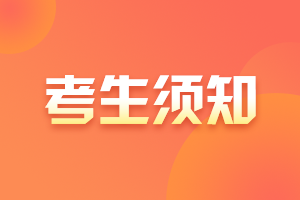 考生须知